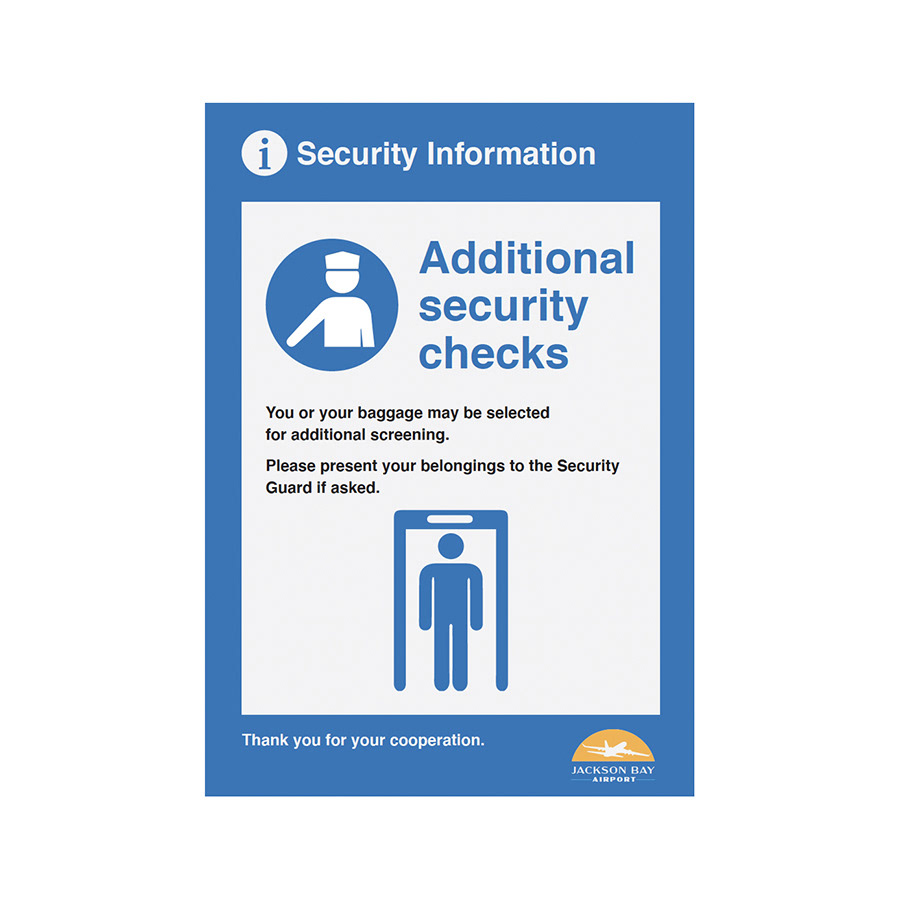 i Security Information

Additional security checks

You or your baggage may be selected for additional screening.

Please present your belongings to the Security Guard if asked.

Thank you for your cooperation.

JACKSON BAY
AIRPORT